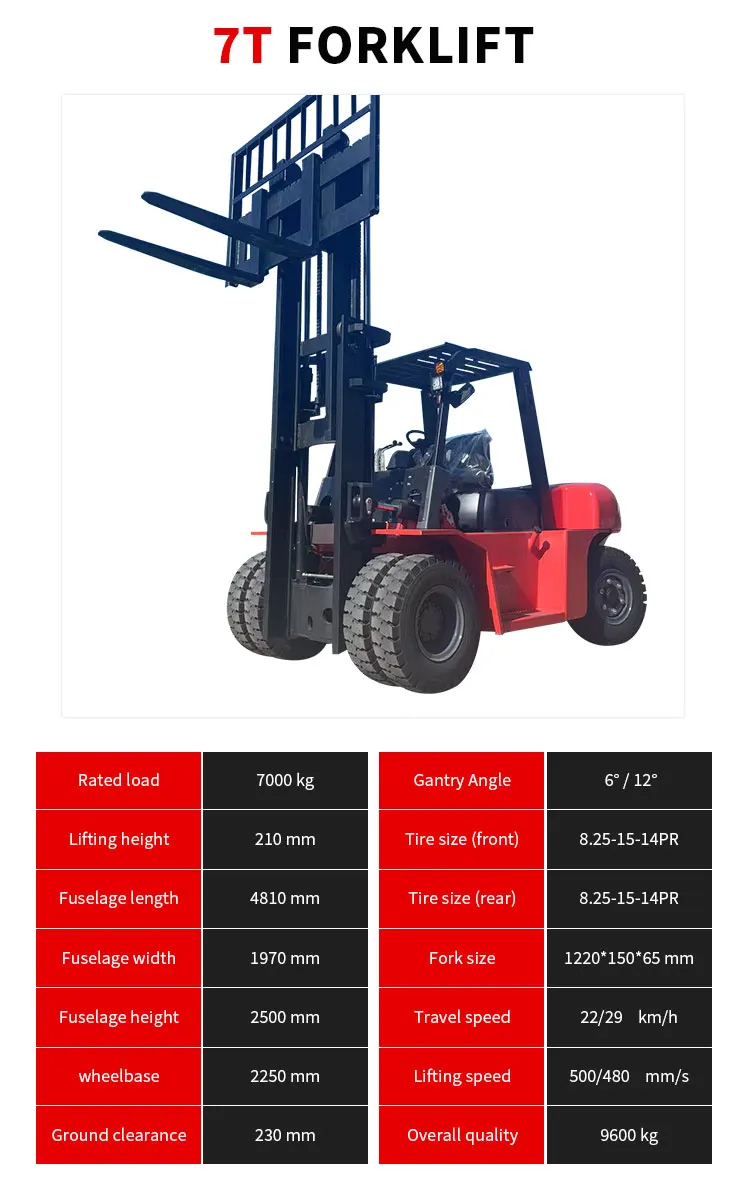 7T FORKLIFT

| Rated load | 7000 kg |
|---|---|
| Lifting height | 210 mm |
| Fuselage length | 4810 mm |
| Fuselage width | 1970 mm |
| Fuselage height | 2500 mm |
| wheelbase | 2250 mm |
| Ground clearance | 230 mm |

| Gantry Angle | 6° / 12° |
|---|---|
| Tire size (front) | 8.25-15-14PR |
| Tire size (rear) | 8.25-15-14PR |
| Fork size | 1220*150*65 mm |
| Travel speed | 22/29 km/h |
| Lifting speed | 500/480 mm/s |
| Overall quality | 9600 kg |